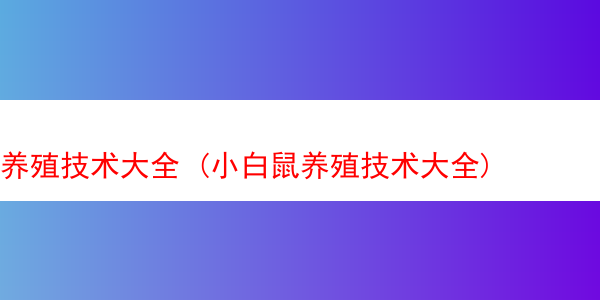 养殖技术大全（小白鼠养殖技术大全）